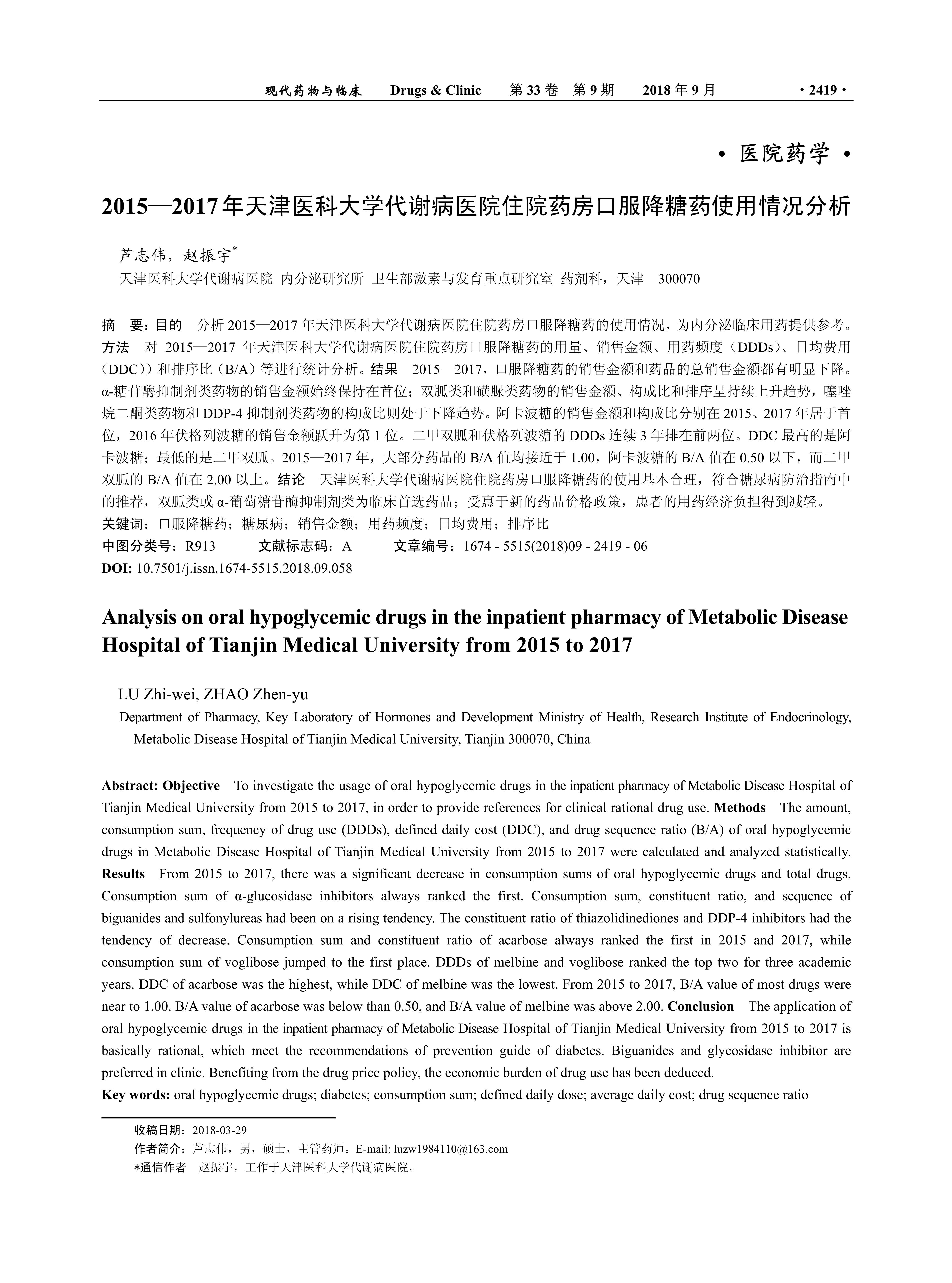 现代药物与临床　Drugs & Clinic　第 33 卷　第 9 期　2018 年 9 月　·2419·

· 医院药学 ·

2015—2017 年天津医科大学代谢病医院住院药房口服降糖药使用情况分析

芦志伟，赵振宇*

天津医科大学代谢病医院 内分泌研究所 卫生部激素与发育重点研究室 药剂科，天津　300070

摘　要：目的　分析 2015—2017 年天津医科大学代谢病医院住院药房口服降糖药的使用情况，为内分泌临床用药提供参考。方法　对 2015—2017 年天津医科大学代谢病医院住院药房口服降糖药的用量、销售金额、用药频度（DDDs）、日均费用（DDC））和排序比（B/A）等进行统计分析。结果　2015—2017，口服降糖药的销售金额和药品的总销售金额都有明显下降。α-糖苷酶抑制剂类药物的销售金额始终保持在首位；双胍类和磺脲类药物的销售金额、构成比和排序呈持续上升趋势，噻唑烷二酮类药物和 DDP-4 抑制剂类药物的构成比则处于下降趋势。阿卡波糖的销售金额和构成比分别在 2015、2017 年居于首位，2016 年伏格列波糖的销售金额跃升为第 1 位。二甲双胍和伏格列波糖的 DDDs 连续 3 年排在前两位。DDC 最高的是阿卡波糖；最低的是二甲双胍。2015—2017 年，大部分药品的 B/A 值均接近于 1.00，阿卡波糖的 B/A 值在 0.50 以下，而二甲双胍的 B/A 值在 2.00 以上。结论　天津医科大学代谢病医院住院药房口服降糖药的使用基本合理，符合糖尿病防治指南中的推荐，双胍类或 α-葡萄糖苷酶抑制剂类为临床首选药品；受惠于新的药品价格政策，患者的用药经济负担得到减轻。
关键词：口服降糖药；糖尿病；销售金额；用药频度；日均费用；排序比
中图分类号：R913　　文献标志码：A　　文章编号：1674 - 5515(2018)09 - 2419 - 06
DOI: 10.7501/j.issn.1674-5515.2018.09.058

Analysis on oral hypoglycemic drugs in the inpatient pharmacy of Metabolic Disease Hospital of Tianjin Medical University from 2015 to 2017

LU Zhi-wei, ZHAO Zhen-yu
Department of Pharmacy, Key Laboratory of Hormones and Development Ministry of Health, Research Institute of Endocrinology, Metabolic Disease Hospital of Tianjin Medical University, Tianjin 300070, China

Abstract: Objective　To investigate the usage of oral hypoglycemic drugs in the inpatient pharmacy of Metabolic Disease Hospital of Tianjin Medical University from 2015 to 2017, in order to provide references for clinical rational drug use. Methods　The amount, consumption sum, frequency of drug use (DDDs), defined daily cost (DDC), and drug sequence ratio (B/A) of oral hypoglycemic drugs in Metabolic Disease Hospital of Tianjin Medical University from 2015 to 2017 were calculated and analyzed statistically. Results　From 2015 to 2017, there was a significant decrease in consumption sums of oral hypoglycemic drugs and total drugs. Consumption sum of α-glucosidase inhibitors always ranked the first. Consumption sum, constituent ratio, and sequence of biguanides and sulfonylureas had been on a rising tendency. The constituent ratio of thiazolidinediones and DDP-4 inhibitors had the tendency of decrease. Consumption sum and constituent ratio of acarbose always ranked the first in 2015 and 2017, while consumption sum of voglibose jumped to the first place. DDDs of melbine and voglibose ranked the top two for three academic years. DDC of acarbose was the highest, while DDC of melbine was the lowest. From 2015 to 2017, B/A value of most drugs were near to 1.00. B/A value of acarbose was below than 0.50, and B/A value of melbine was above 2.00. Conclusion　The application of oral hypoglycemic drugs in the inpatient pharmacy of Metabolic Disease Hospital of Tianjin Medical University from 2015 to 2017 is basically rational, which meet the recommendations of prevention guide of diabetes. Biguanides and glycosidase inhibitor are preferred in clinic. Benefiting from the drug price policy, the economic burden of drug use has been deduced.
Key words: oral hypoglycemic drugs; diabetes; consumption sum; defined daily dose; average daily cost; drug sequence ratio

收稿日期：2018-03-29
作者简介：芦志伟，男，硕士，主管药师。E-mail: luzw1984110@163.com
*通信作者　赵振宇，工作于天津医科大学代谢病医院。